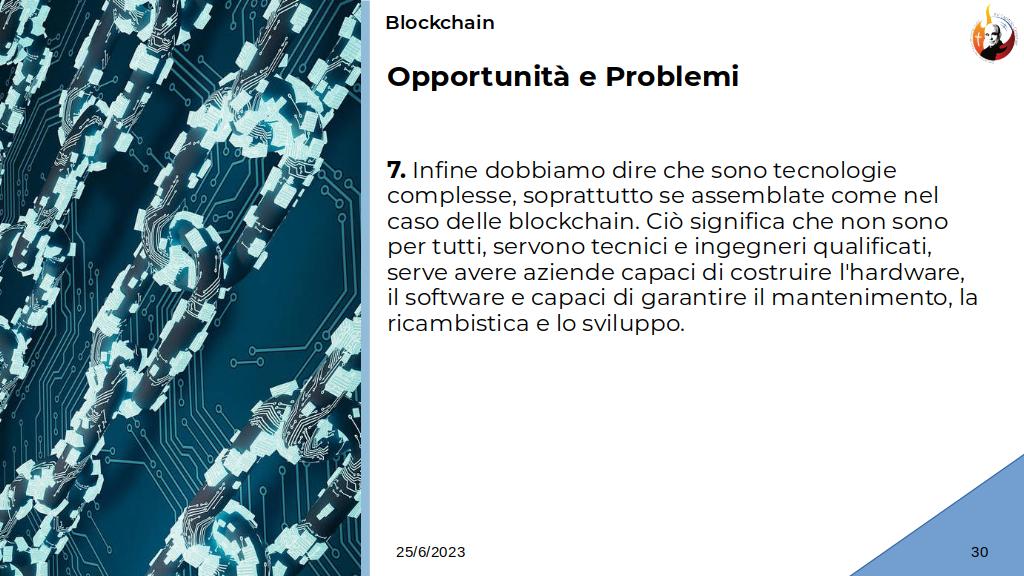 Blockchain

Opportunità e Problemi

7. Infine dobbiamo dire che sono tecnologie complesse, soprattutto se assemblate come nel caso delle blockchain. Ciò significa che non sono per tutti, servono tecnici e ingegneri qualificati, serve avere aziende capaci di costruire l'hardware, il software e capaci di garantire il mantenimento, la ricambistica e lo sviluppo.

25/6/2023

30